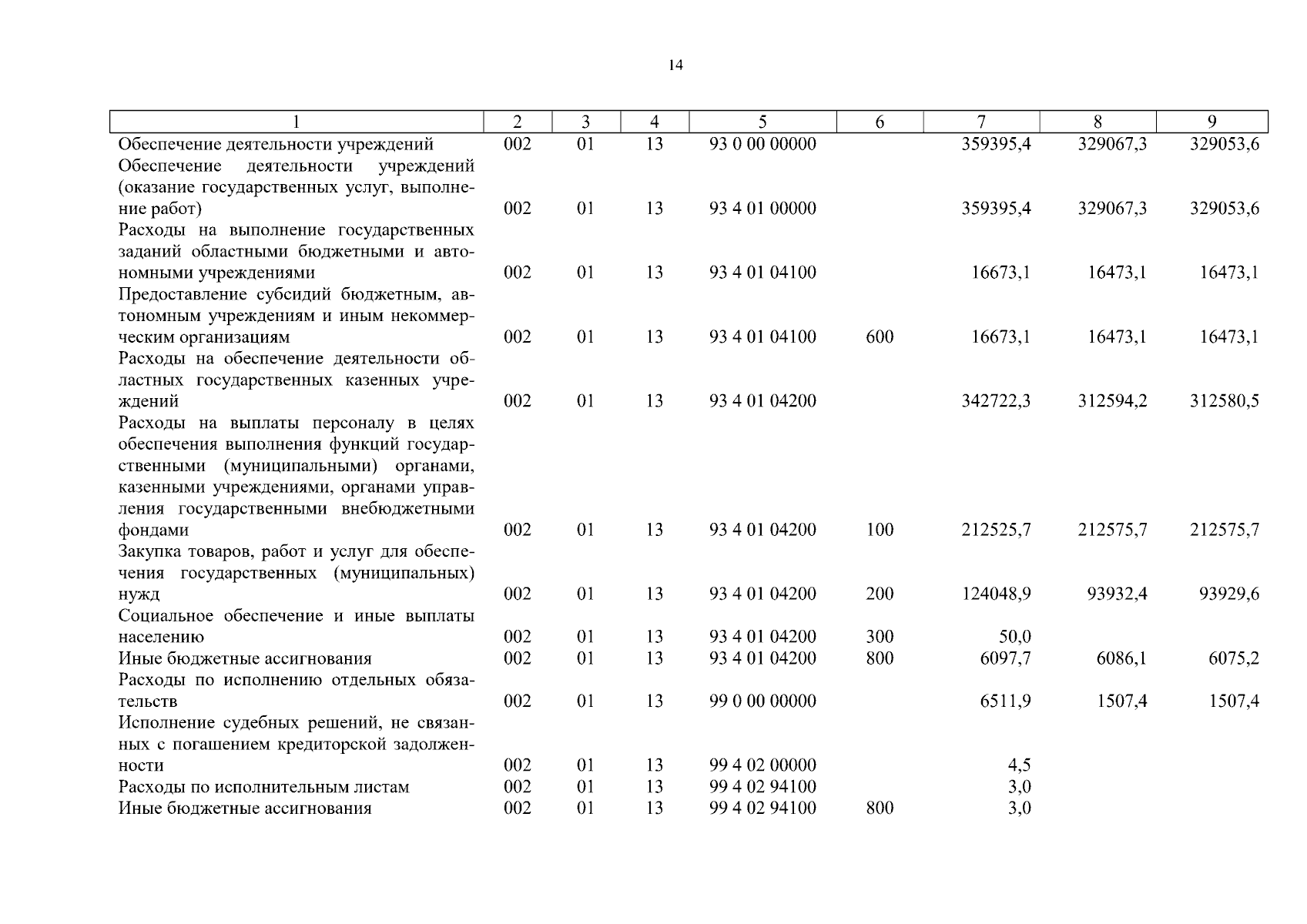 14

| 1 | 2 | 3 | 4 | 5 | 6 | 7 | 8 | 9 |
|---|---|---|---|---|---|---|---|---|
| Обеспечение деятельности учреждений | 002 | 01 | 13 | 93 0 00 00000 | | 359395,4 | 329067,3 | 329053,6 |
| Обеспечение деятельности учреждений (оказание государственных услуг, выполнение работ) | 002 | 01 | 13 | 93 4 01 00000 | | 359395,4 | 329067,3 | 329053,6 |
| Расходы на выполнение государственных заданий областными бюджетными и автономными учреждениями | 002 | 01 | 13 | 93 4 01 04100 | | 16673,1 | 16473,1 | 16473,1 |
| Предоставление субсидий бюджетным, автономным учреждениям и иным некоммерческим организациям | 002 | 01 | 13 | 93 4 01 04100 | 600 | 16673,1 | 16473,1 | 16473,1 |
| Расходы на обеспечение деятельности областных государственных казенных учреждений | 002 | 01 | 13 | 93 4 01 04200 | | 342722,3 | 312594,2 | 312580,5 |
| Расходы на выплаты персоналу в целях обеспечения выполнения функций государственными (муниципальными) органами, казенными учреждениями, органами управления государственными внебюджетными фондами | 002 | 01 | 13 | 93 4 01 04200 | 100 | 212525,7 | 212575,7 | 212575,7 |
| Закупка товаров, работ и услуг для обеспечения государственных (муниципальных) нужд | 002 | 01 | 13 | 93 4 01 04200 | 200 | 124048,9 | 93932,4 | 93929,6 |
| Социальное обеспечение и иные выплаты населению | 002 | 01 | 13 | 93 4 01 04200 | 300 | 50,0 | | |
| Иные бюджетные ассигнования | 002 | 01 | 13 | 93 4 01 04200 | 800 | 6097,7 | 6086,1 | 6075,2 |
| Расходы по исполнению отдельных обязательств | 002 | 01 | 13 | 99 0 00 00000 | | 6511,9 | 1507,4 | 1507,4 |
| Исполнение судебных решений, не связанных с погашением кредиторской задолженности | 002 | 01 | 13 | 99 4 02 00000 | | 4,5 | | |
| Расходы по исполнительным листам | 002 | 01 | 13 | 99 4 02 94100 | | 3,0 | | |
| Иные бюджетные ассигнования | 002 | 01 | 13 | 99 4 02 94100 | 800 | 3,0 | | |